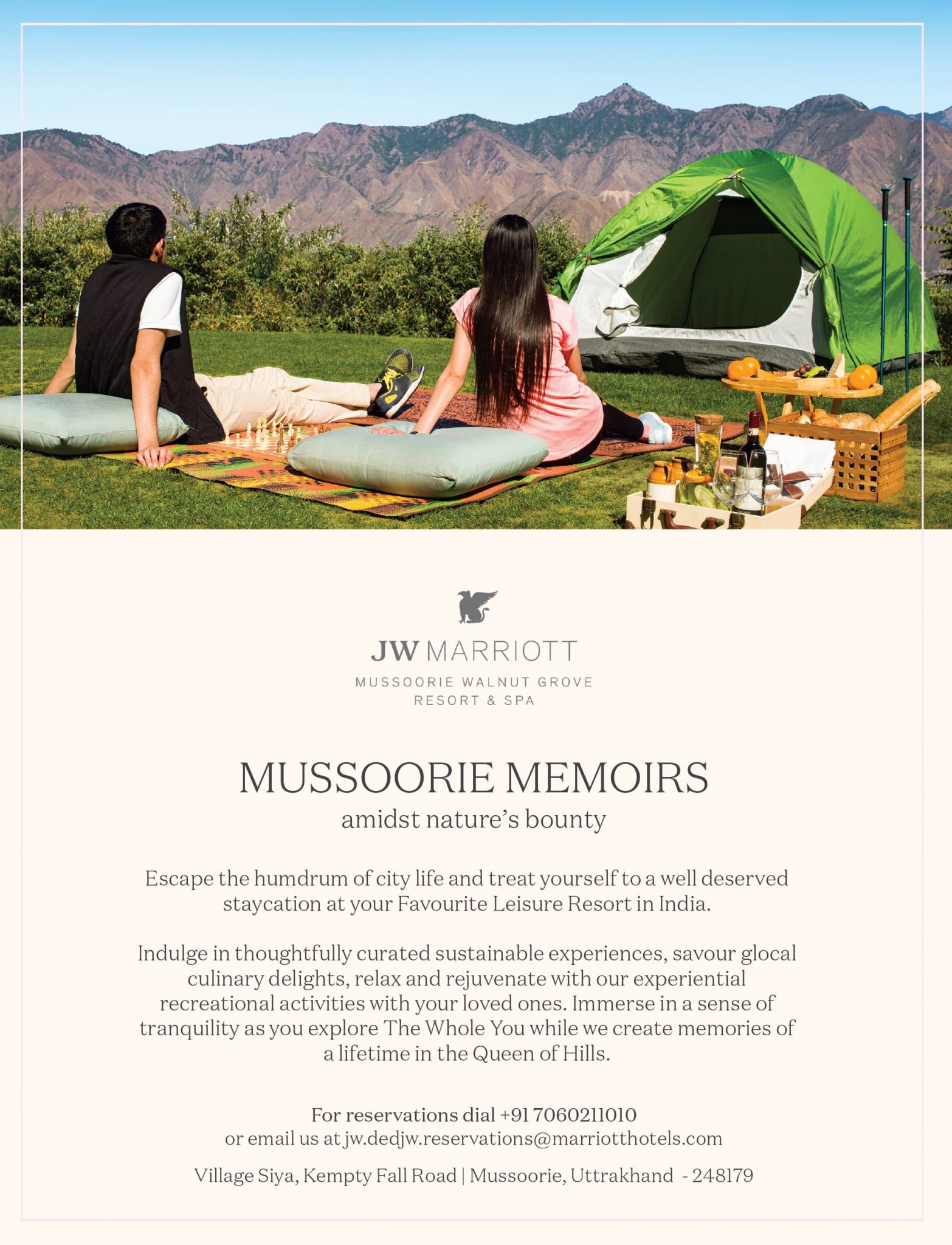 JW MARRIOTT
MUSSOORIE WALNUT GROVE
RESORT & SPA

MUSSOORIE MEMOIRS
amidst nature's bounty

Escape the humdrum of city life and treat yourself to a well deserved staycation at your Favourite Leisure Resort in India.

Indulge in thoughtfully curated sustainable experiences, savour glocal culinary delights, relax and rejuvenate with our experiential recreational activities with your loved ones. Immerse in a sense of tranquility as you explore The Whole You while we create memories of a lifetime in the Queen of Hills.

For reservations dial +91 7060211010
or email us at jw.dedjw.reservations@marriotthotels.com

Village Siya, Kempty Fall Road | Mussoorie, Uttrakhand - 248179